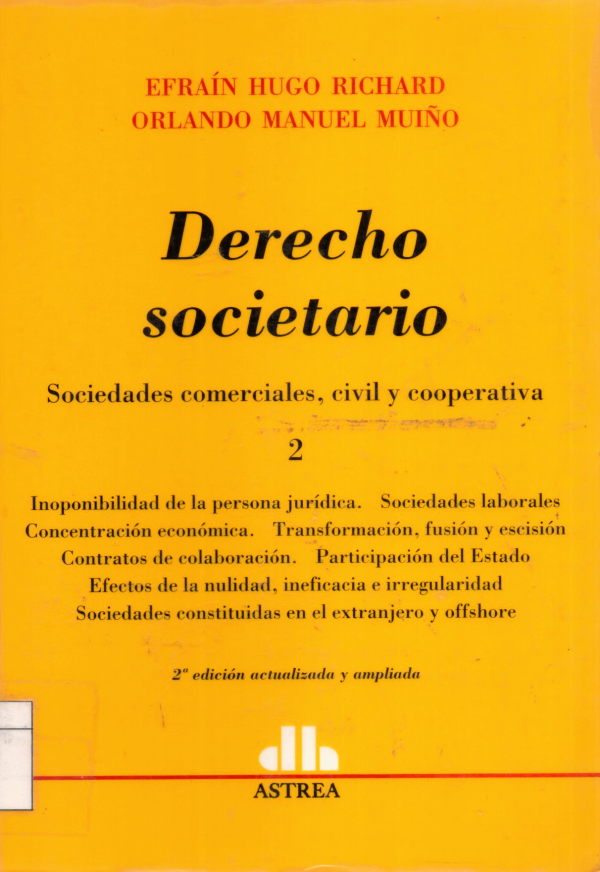 EFRAÍN HUGO RICHARD
ORLANDO MANUEL MUIÑO

Derecho societario

Sociedades comerciales, civil y cooperativa

2

Inoponibilidad de la persona jurídica. Sociedades laborales
Concentración económica. Transformación, fusión y escisión
Contratos de colaboración. Participación del Estado
Efectos de la nulidad, ineficacia e irregularidad
Sociedades constituidas en el extranjero y offshore

2ª edición actualizada y ampliada

ASTREA